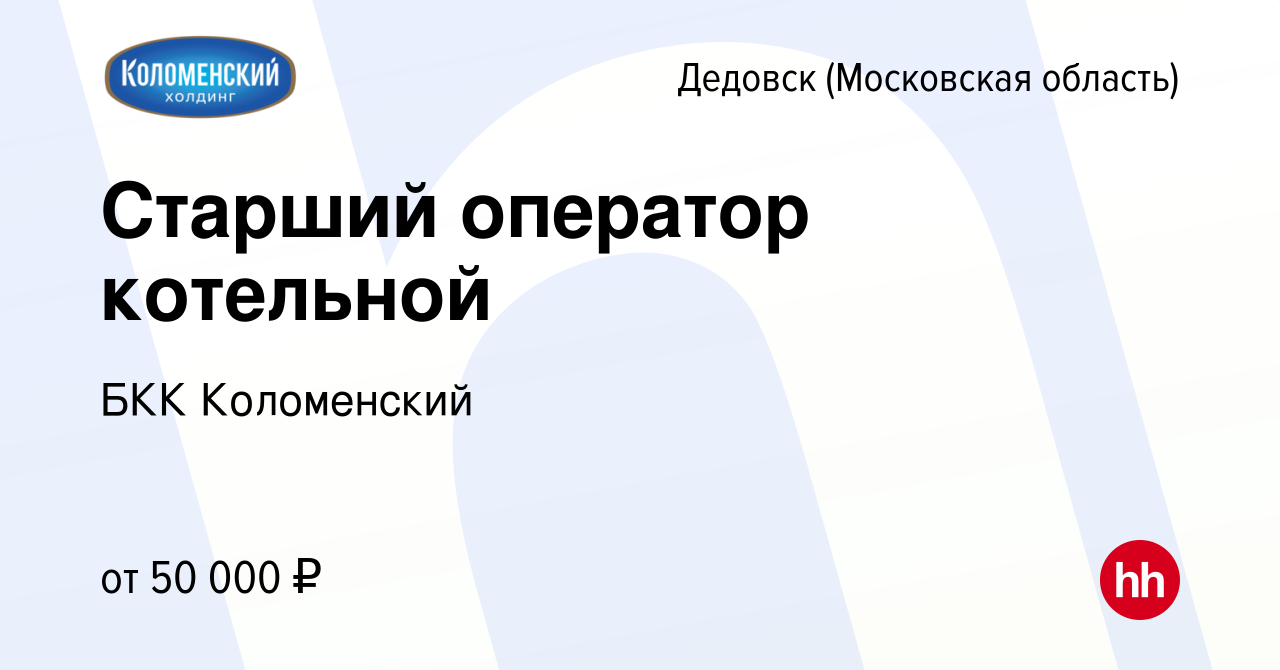 Коломенский
холдинг

Дедовск (Московская область)

Старший оператор котельной

БКК Коломенский

от 50 000 ₽

hh